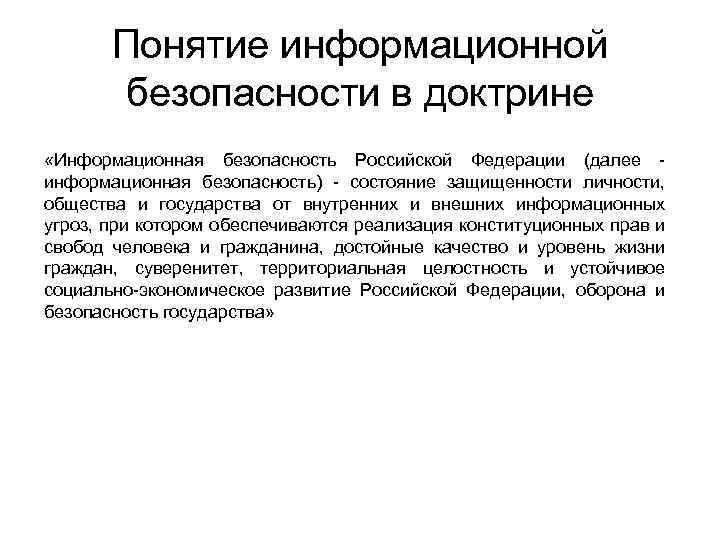 Понятие информационной безопасности в доктрине

«Информационная безопасность Российской Федерации (далее - информационная безопасность) - состояние защищенности личности, общества и государства от внутренних и внешних информационных угроз, при котором обеспечиваются реализация конституционных прав и свобод человека и гражданина, достойные качество и уровень жизни граждан, суверенитет, территориальная целостность и устойчивое социально-экономическое развитие Российской Федерации, оборона и безопасность государства»